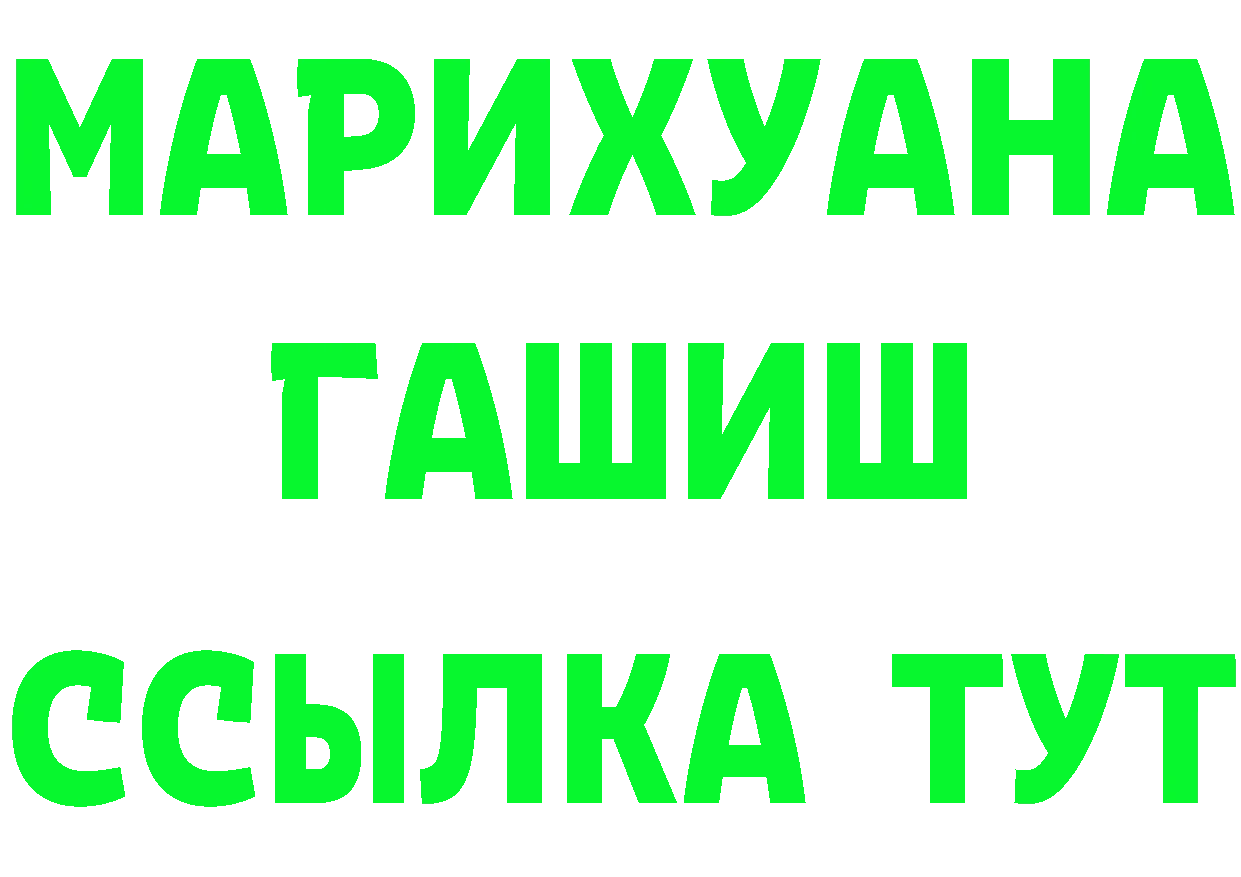 МАРИХУАНА
ГАШИШ
ССЫЛКА ТУТ